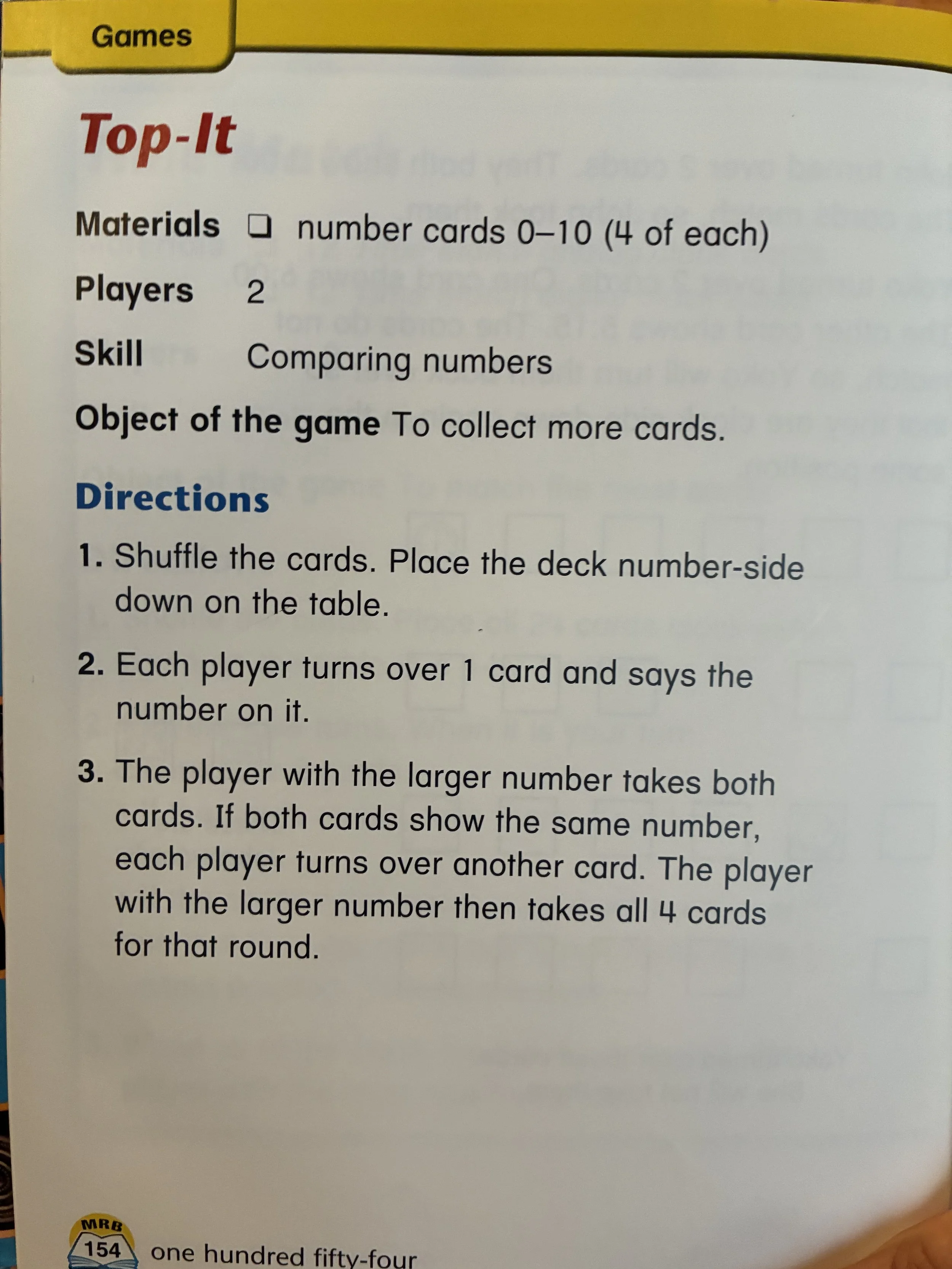 Games

Top-It

Materials ☐ number cards 0–10 (4 of each)

Players 2

Skill Comparing numbers

Object of the game To collect more cards.

Directions

1. Shuffle the cards. Place the deck number-side down on the table.

2. Each player turns over 1 card and says the number on it.

3. The player with the larger number takes both cards. If both cards show the same number, each player turns over another card. The player with the larger number then takes all 4 cards for that round.

MRB
154 one hundred fifty-four